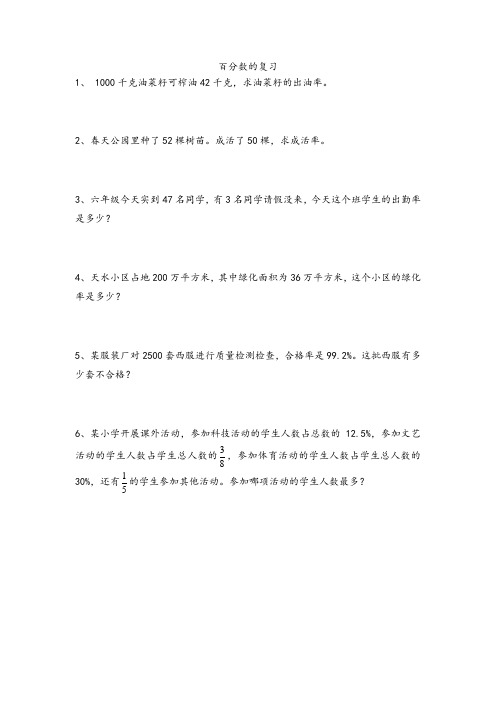 百分数的复习

1、1000千克油菜籽可榨油42千克，求油菜籽的出油率。

2、春天公园里种了52棵树苗。成活了50棵，求成活率。

3、六年级今天实到47名同学，有3名同学请假没来，今天这个班学生的出勤率是多少？

4、天水小区占地200万平方米，其中绿化面积为36万平方米，这个小区的绿化率是多少？

5、某服装厂对2500套西服进行质量检测检查，合格率是99.2%。这批西服有多少套不合格？

6、某小学开展课外活动，参加科技活动的学生人数占总数的12.5%，参加文艺活动的学生人数占学生总人数的$\frac{3}{8}$，参加体育活动的学生人数占学生总人数的30%，还有$\frac{1}{5}$的学生参加其他活动。参加哪项活动的学生人数最多？